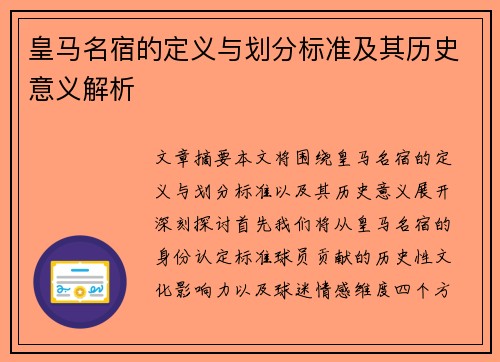 皇马名宿的定义与划分标准及其历史意义解析

文章摘要本文将围绕皇马名宿的定义与划分标准以及其历史意义展开深刻探讨首先我们将从皇马名宿的身份认定标准球员贡献的历史性文化影响力以及球迷情感维度四个方